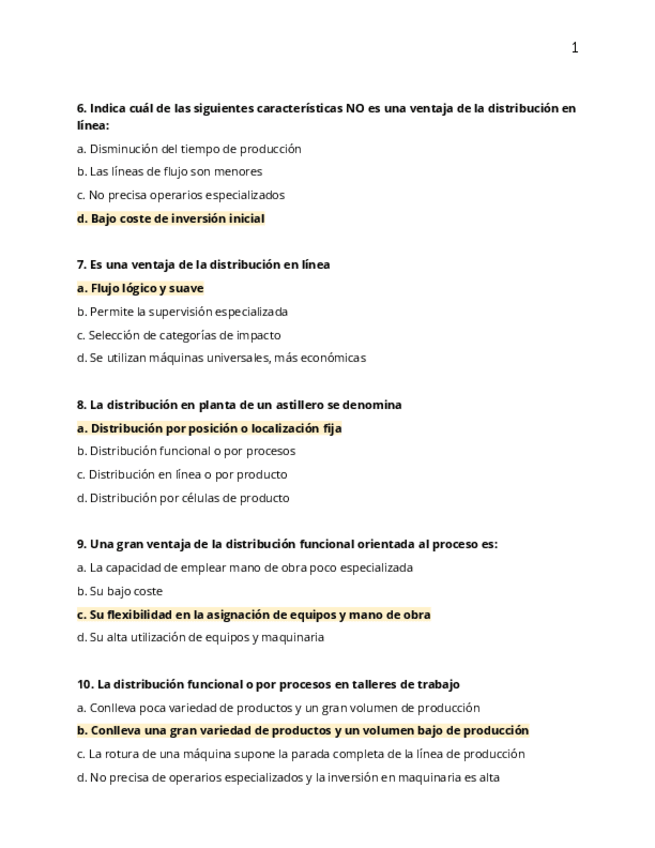 1

6. Indica cuál de las siguientes características NO es una ventaja de la distribución en línea:

a. Disminución del tiempo de producción

b. Las líneas de flujo son menores

c. No precisa operarios especializados

d. Bajo coste de inversión inicial

7. Es una ventaja de la distribución en línea

a. Flujo lógico y suave

b. Permite la supervisión especializada

c. Selección de categorías de impacto

d. Se utilizan máquinas universales, más económicas

8. La distribución en planta de un astillero se denomina

a. Distribución por posición o localización fija

b. Distribución funcional o por procesos

c. Distribución en línea o por producto

d. Distribución por células de producto

9. Una gran ventaja de la distribución funcional orientada al proceso es:

a. La capacidad de emplear mano de obra poco especializada

b. Su bajo coste

c. Su flexibilidad en la asignación de equipos y mano de obra

d. Su alta utilización de equipos y maquinaria

10. La distribución funcional o por procesos en talleres de trabajo

a. Conlleva poca variedad de productos y un gran volumen de producción

b. Conlleva una gran variedad de productos y un volumen bajo de producción

c. La rotura de una máquina supone la parada completa de la línea de producción

d. No precisa de operarios especializados y la inversión en maquinaria es alta